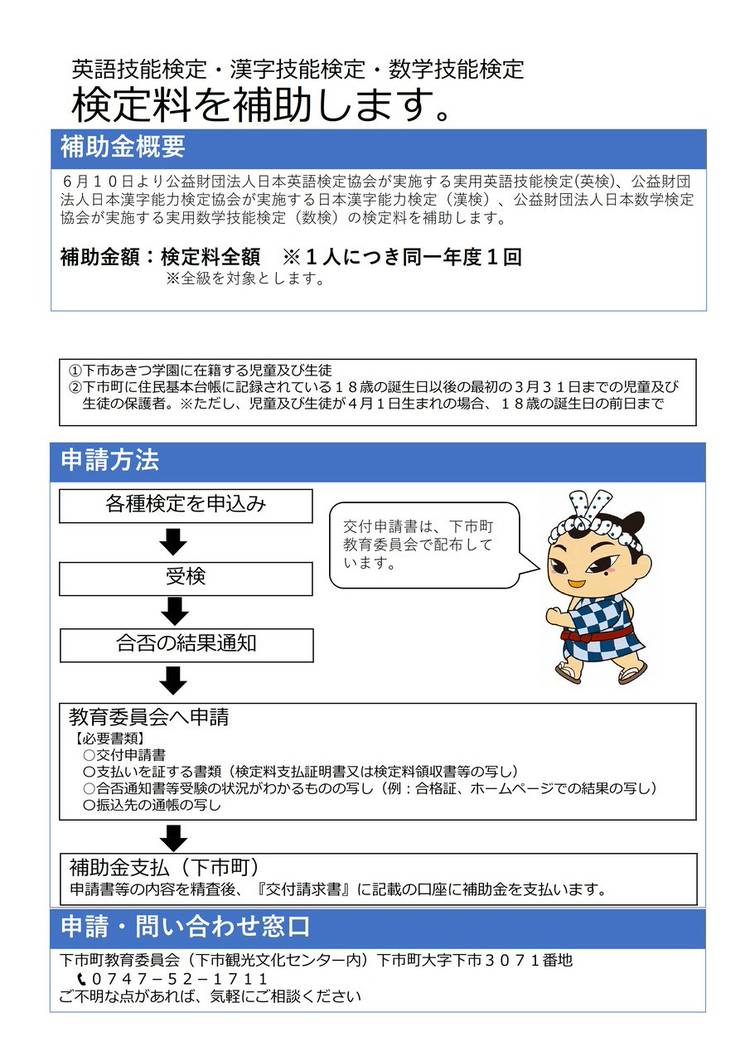 英語技能検定・漢字技能検定・数学技能検定
検定料を補助します。

補助金概要

６月１０日より公益財団法人日本英語検定協会が実施する実用英語技能検定（英検）、公益財団法人日本漢字能力検定協会が実施する日本漢字能力検定（漢検）、公益財団法人日本数学検定協会が実施する実用数学技能検定（数検）の検定料を補助します。

補助金額：検定料全額　※１人につき同一年度１回
※全級を対象とします。

①下市あきつ学園に在籍する児童及び生徒
②下市町に住民基本台帳に記録されている１８歳の誕生日以後の最初の３月３１日までの児童及び生徒の保護者。※ただし、児童及び生徒が４月１日生まれの場合、１８歳の誕生日の前日まで

申請方法

各種検定を申込み

受検

合否の結果通知

交付申請書は、下市町教育委員会で配布しています。

教育委員会へ申請
【必要書類】
○交付申請書
○支払いを証する書類（検定料支払証明書又は検定料領収書等の写し）
○合否通知書等受験の状況がわかるものの写し（例：合格証、ホームページでの結果の写し）
○振込先の通帳の写し

補助金支払（下市町）
申請書等の内容を精査後、『交付請求書』に記載の口座に補助金を支払います。

申請・問い合わせ窓口

下市町教育委員会（下市観光文化センター内）下市町大字下市３０７１番地
０７４７－５２－１７１１
ご不明な点があれば、気軽にご相談ください